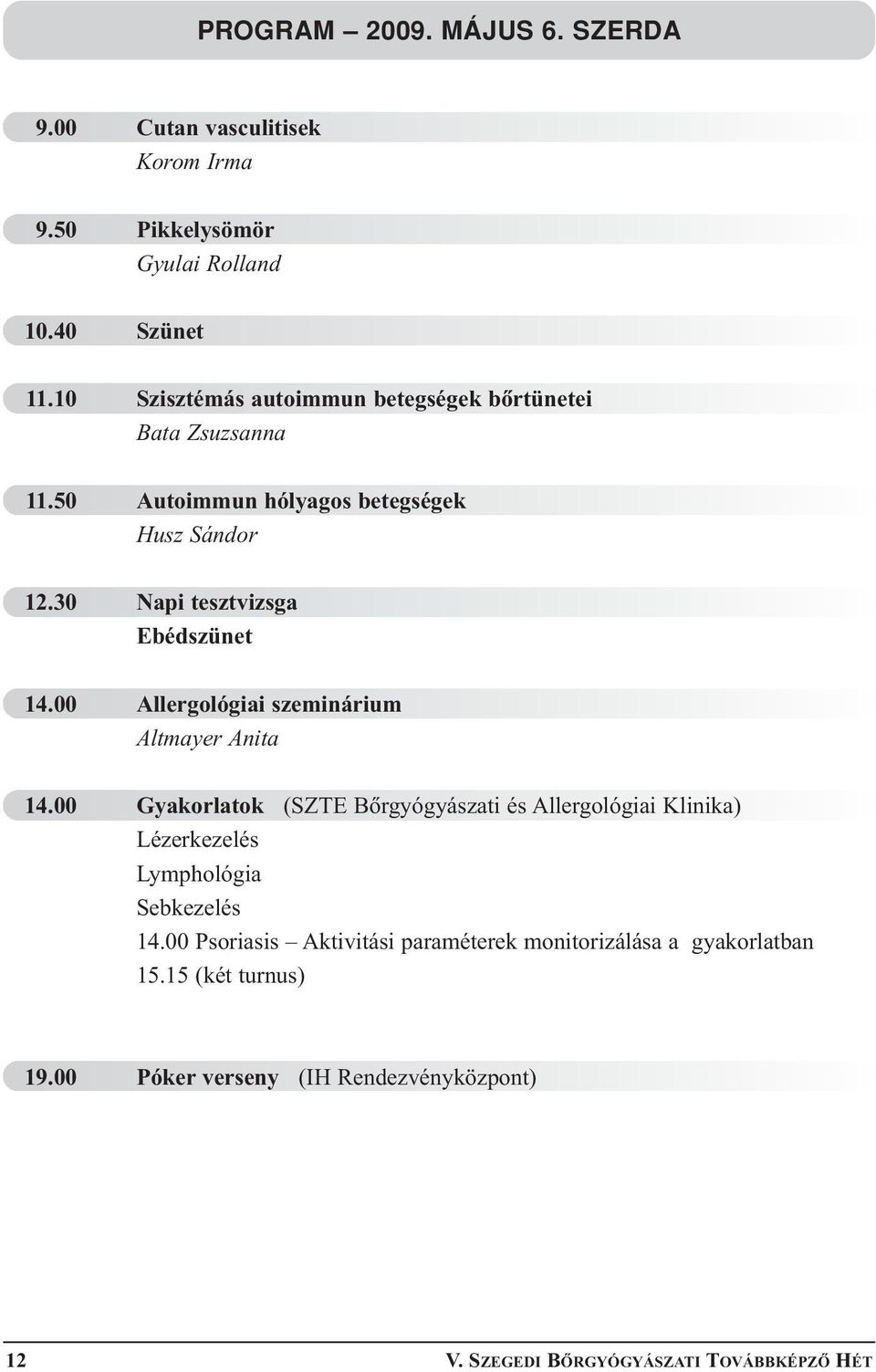 PROGRAM – 2009. MÁJUS 6. SZERDA

9.00 Cutan vasculitisek
Korom Irma

9.50 Pikkelysömör
Gyulai Rolland

10.40 Szünet

11.10 Szisztémás autoimmun betegségek bőrtünetei
Bata Zsuzsanna

11.50 Autoimmun hólyagos betegségek
Husz Sándor

12.30 Napi tesztvizsga
Ebédszünet

14.00 Allergológiai szeminárium
Altmayer Anita

14.00 Gyakorlatok (SZTE Bőrgyógyászati és Allergológiai Klinika)
Lézerkezelés
Lymphológia
Sebkezelés
14.00 Psoriasis – Aktivitási paraméterek monitorizálása a gyakorlatban
15.15 (két turnus)

19.00 Póker verseny (IH Rendezvényközpont)

12 V. SZEGEDI BŐRGYÓGYÁSZATI TOVÁBBKÉPZŐ HÉT